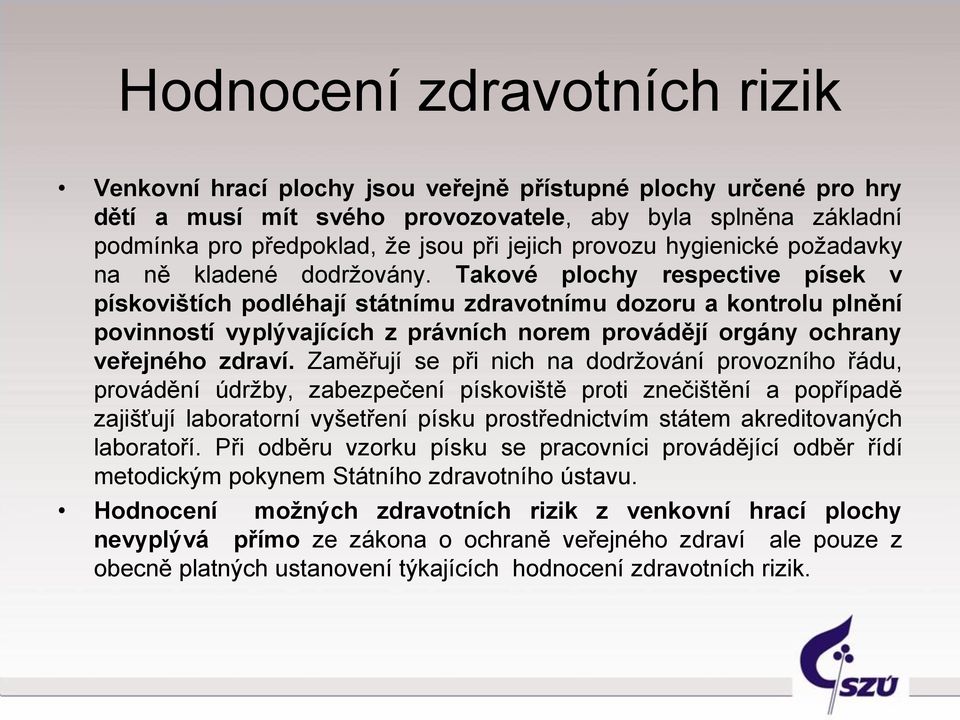 Hodnocení zdravotních rizik

• Venkovní hrací plochy jsou veřejně přístupné plochy určené pro hry dětí a musí mít svého provozovatele, aby byla splněna základní podmínka pro předpoklad, že jsou při jejich provozu hygienické požadavky na ně kladené dodržovány. Takové plochy respective písek v pískovištích podléhají státnímu zdravotnímu dozoru a kontrolu plnění povinností vyplývajících z právních norem provádějí orgány ochrany veřejného zdraví. Zaměřují se při nich na dodržování provozního řádu, provádění údržby, zabezpečení pískoviště proti znečištění a popřípadě zajišťují laboratorní vyšetření písku prostřednictvím státem akreditovaných laboratoří. Při odběru vzorku písku se pracovníci provádějící odběr řídí metodickým pokynem Státního zdravotního ústavu.

• Hodnocení možných zdravotních rizik z venkovní hrací plochy nevyplývá přímo ze zákona o ochraně veřejného zdraví ale pouze z obecně platných ustanovení týkajících hodnocení zdravotních rizik.

SZÚ